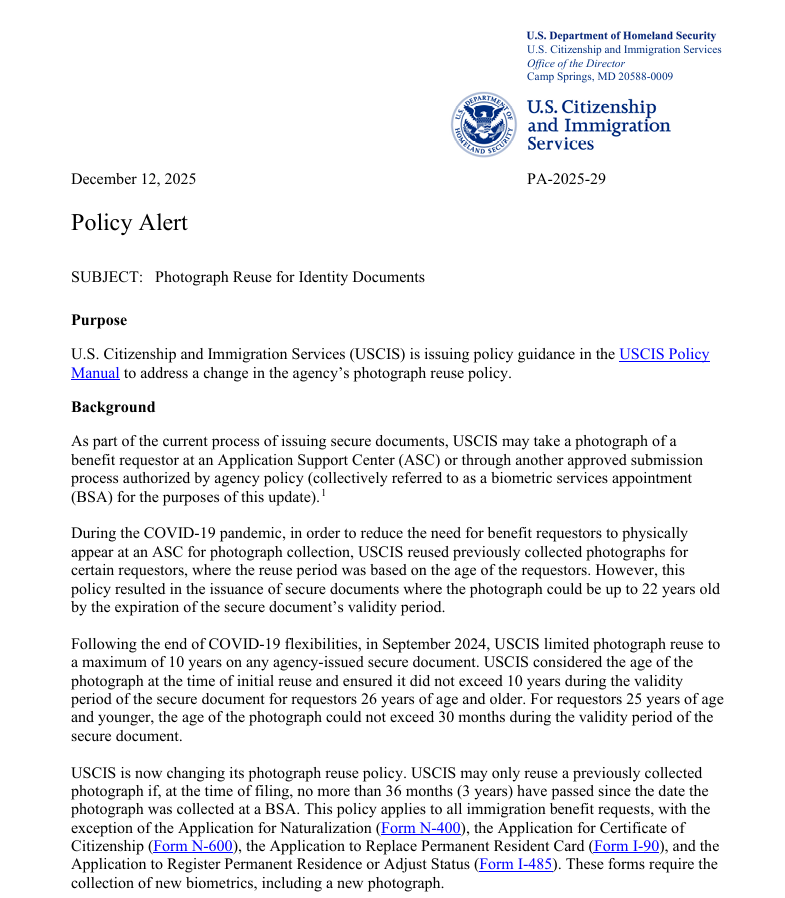 U.S. Department of Homeland Security
U.S. Citizenship and Immigration Services
Office of the Director
Camp Springs, MD 20588-0009

U.S. DEPARTMENT OF HOMELAND SECURITY

U.S. Citizenship and Immigration Services

December 12, 2025

PA-2025-29

Policy Alert

SUBJECT: Photograph Reuse for Identity Documents

Purpose

U.S. Citizenship and Immigration Services (USCIS) is issuing policy guidance in the USCIS Policy Manual to address a change in the agency's photograph reuse policy.

Background

As part of the current process of issuing secure documents, USCIS may take a photograph of a benefit requestor at an Application Support Center (ASC) or through another approved submission process authorized by agency policy (collectively referred to as a biometric services appointment (BSA) for the purposes of this update).$^1$

During the COVID-19 pandemic, in order to reduce the need for benefit requestors to physically appear at an ASC for photograph collection, USCIS reused previously collected photographs for certain requestors, where the reuse period was based on the age of the requestors. However, this policy resulted in the issuance of secure documents where the photograph could be up to 22 years old by the expiration of the secure document's validity period.

Following the end of COVID-19 flexibilities, in September 2024, USCIS limited photograph reuse to a maximum of 10 years on any agency-issued secure document. USCIS considered the age of the photograph at the time of initial reuse and ensured it did not exceed 10 years during the validity period of the secure document for requestors 26 years of age and older. For requestors 25 years of age and younger, the age of the photograph could not exceed 30 months during the validity period of the secure document.

USCIS is now changing its photograph reuse policy. USCIS may only reuse a previously collected photograph if, at the time of filing, no more than 36 months (3 years) have passed since the date the photograph was collected at a BSA. This policy applies to all immigration benefit requests, with the exception of the Application for Naturalization (Form N-400), the Application for Certificate of Citizenship (Form N-600), the Application to Replace Permanent Resident Card (Form I-90), and the Application to Register Permanent Residence or Adjust Status (Form I-485). These forms require the collection of new biometrics, including a new photograph.